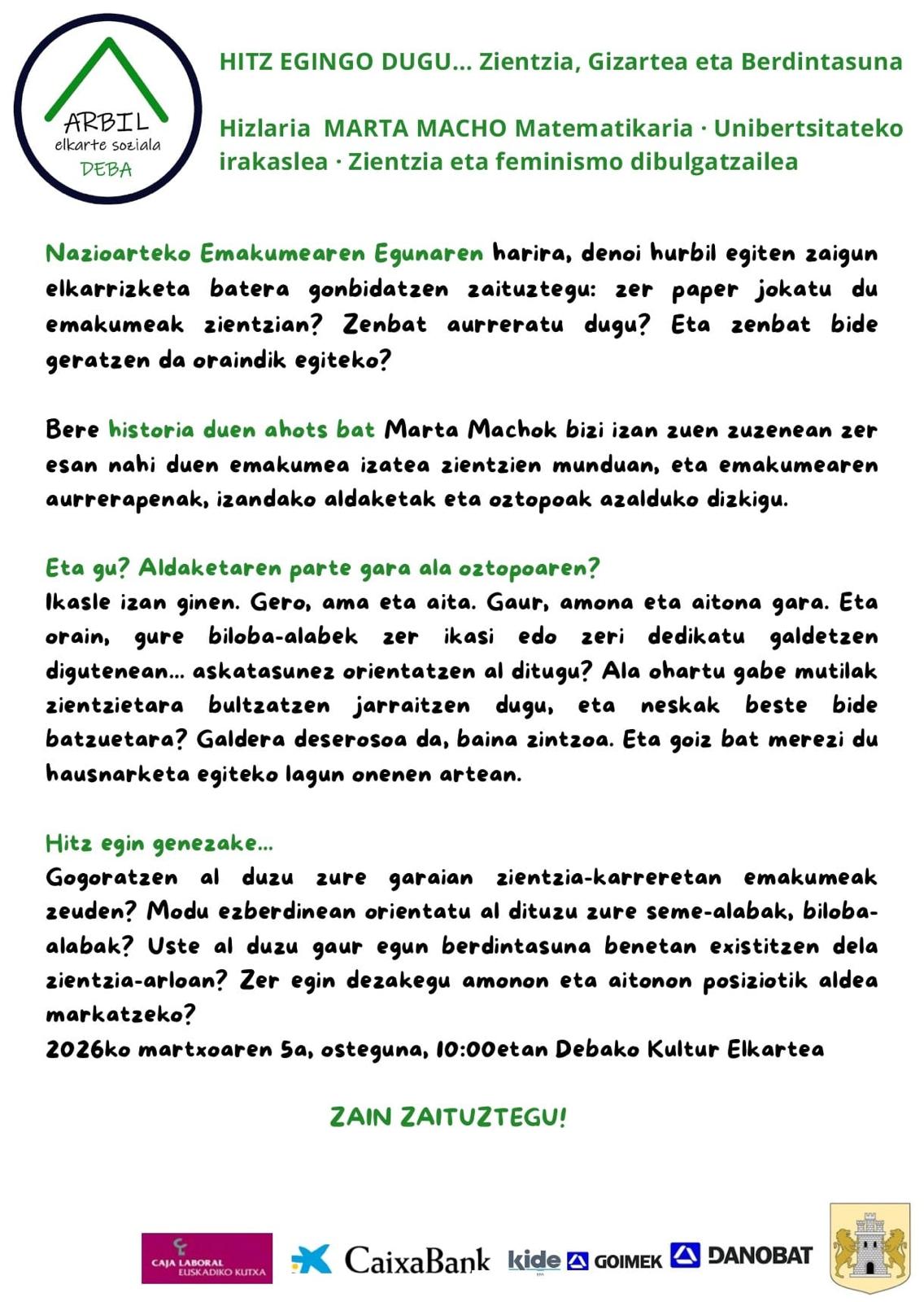 ARBIL
elkarte soziala
DEBA

HITZ EGINGO DUGU... Zientzia, Gizartea eta Berdintasuna

Hizlaria MARTA MACHO Matematikaria · Unibertsitateko irakaslea · Zientzia eta feminismo dibulgatzailea

Nazioarteko Emakumearen Egunaren harira, denoi hurbil egiten zaigun elkarrizketa batera gonbidatzen zaituztegu: zer paper jokatu du emakumeak zientzian? Zenbat aurreratu dugu? Eta zenbat bide geratzen da oraindik egiteko?

Bere historia duen ahots bat Marta Machok bizi izan zuen zuzenean zer esan nahi duen emakumea izatea zientzien munduan, eta emakumearen aurrerapenak, izandako aldaketak eta oztopoak azalduko dizkigu.

Eta gu? Aldaketaren parte gara ala oztopoaren?
Ikasle izan ginen. Gero, ama eta aita. Gaur, amona eta aitona gara. Eta orain, gure biloba-alabek zer ikasi edo zeri dedikatu galdetzen digutenean... askatasunez orientatzen al ditugu? Ala ohartu gabe mutilak zientzietara bultzatzen jarraitzen dugu, eta neskak beste bide batzuetara? Galdera deserosoa da, baina zintzoa. Eta goiz bat merezi du hausnarketa egiteko lagun onenen artean.

Hitz egin genezake...
Gogoratzen al duzu zure garaian zientzia-karreretan emakumeak zeuden? Modu ezberdinean orientatu al dituzu zure seme-alabak, biloba-alabak? Uste al duzu gaur egun berdintasuna benetan existitzen dela zientzia-arloan? Zer egin dezakegu amonon eta aitonon posiziotik aldea markatzeko?
2026ko martxoaren 5a, osteguna, 10:00etan Debako Kultur Elkartea

ZAIN ZAITUZTEGU!

CAJA LABORAL EUSKADIKO KUTXA
CaixaBank
kide
GOIMEK
DANOBAT